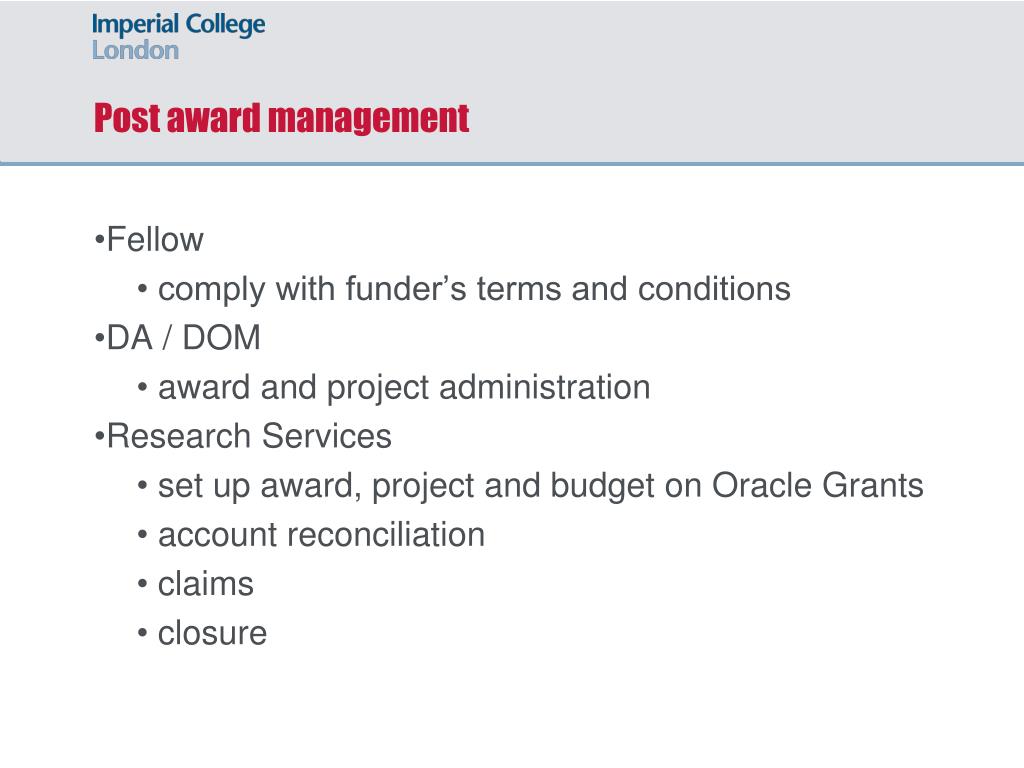 Imperial College
London

Post award management

•Fellow
• comply with funder’s terms and conditions
•DA / DOM
• award and project administration
•Research Services
• set up award, project and budget on Oracle Grants
• account reconciliation
• claims
• closure